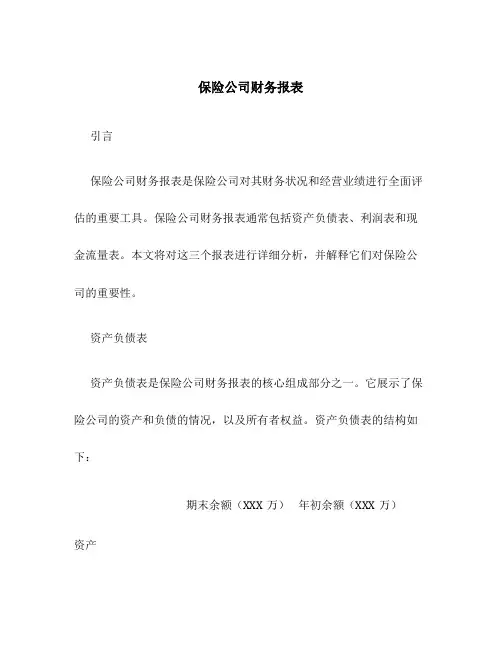 保险公司财务报表

引言

保险公司财务报表是保险公司对其财务状况和经营业绩进行全面评估的重要工具。保险公司财务报表通常包括资产负债表、利润表和现金流量表。本文将对这三个报表进行详细分析，并解释它们对保险公司的重要性。

资产负债表

资产负债表是保险公司财务报表的核心组成部分之一。它展示了保险公司的资产和负债的情况，以及所有者权益。资产负债表的结构如下：

期末余额（XXX 万） 年初余额（XXX 万）

资产